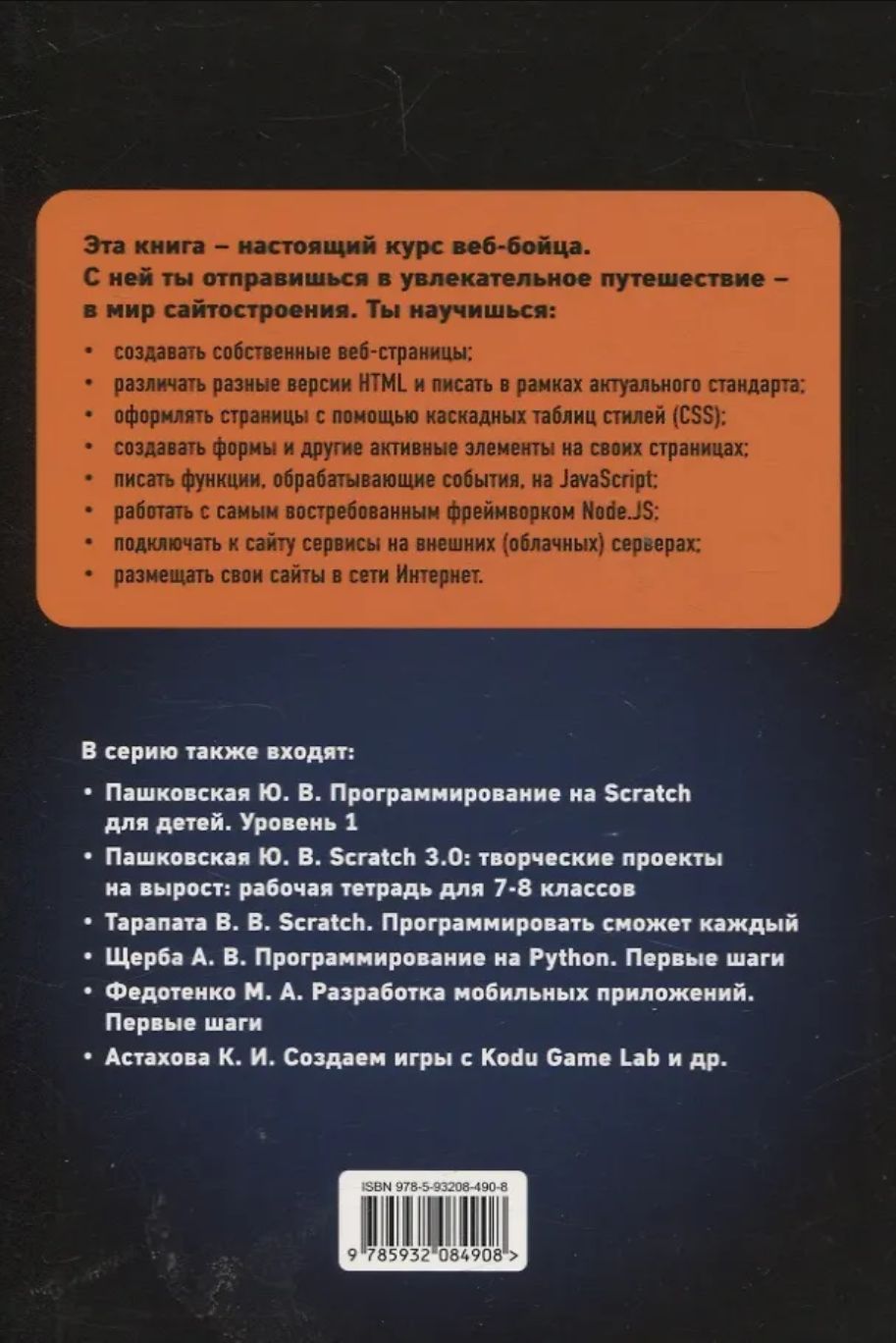 Эта книга – настоящий курс веб-бойца. С ней ты отправишься в увлекательное путешествие – в мир сайтостроения. Ты научишься:

• создавать собственные веб-страницы;
• различать разные версии HTML и писать в рамках актуального стандарта;
• оформлять страницы с помощью каскадных таблиц стилей (CSS);
• создавать формы и другие активные элементы на своих страницах;
• писать функции, обрабатывающие события, на JavaScript;
• работать с самым востребованным фреймворком Node.JS;
• подключать к сайту сервисы на внешних (облачных) серверах;
• размещать свои сайты в сети Интернет.

В серию также входят:

• Пашковская Ю. В. Программирование на Scratch для детей. Уровень 1
• Пашковская Ю. В. Scratch 3.0: творческие проекты на вырост: рабочая тетрадь для 7-8 классов
• Тарапата В. В. Scratch. Программировать сможет каждый
• Щерба А. В. Программирование на Python. Первые шаги
• Федотенко М. А. Разработка мобильных приложений. Первые шаги
• Астахова К. И. Создаем игры с Kodu Game Lab и др.

ISBN 978-5-93208-490-8

9 785932 084908 >